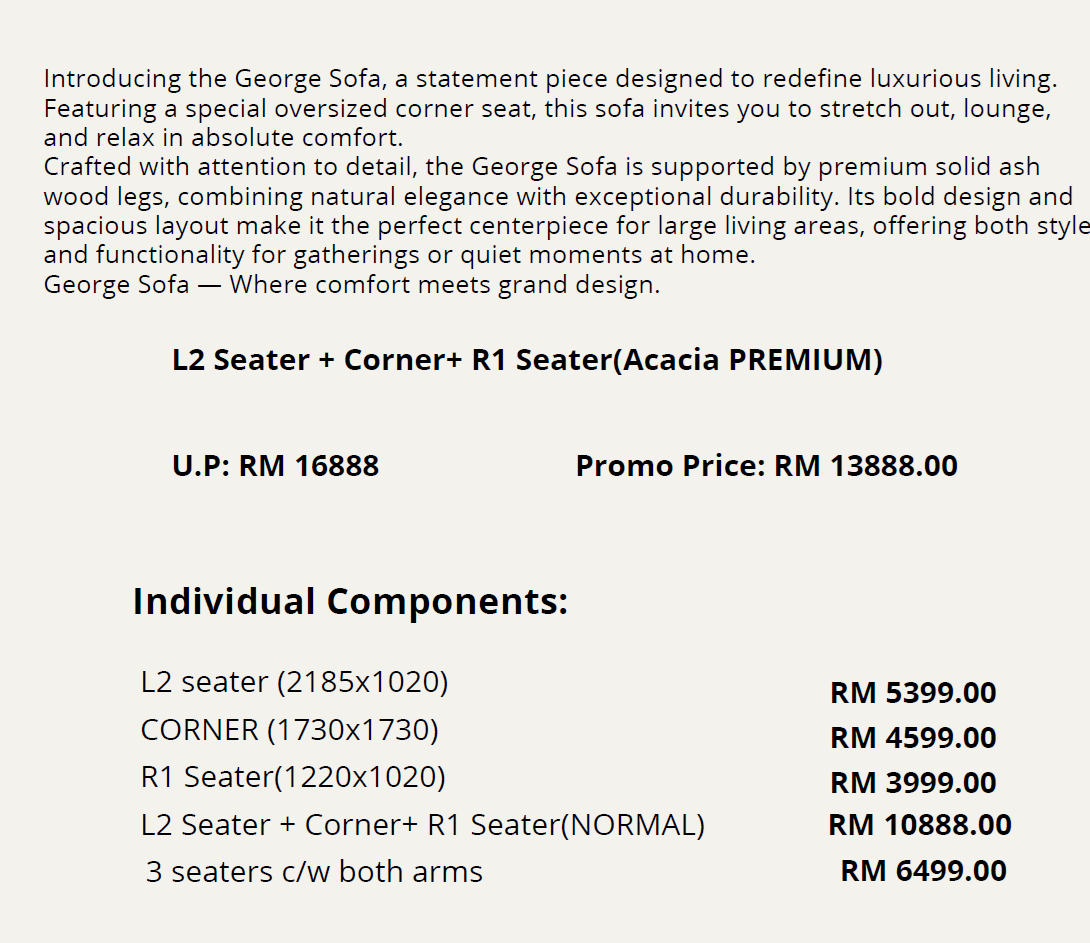 Introducing the George Sofa, a statement piece designed to redefine luxurious living. Featuring a special oversized corner seat, this sofa invites you to stretch out, lounge, and relax in absolute comfort.
Crafted with attention to detail, the George Sofa is supported by premium solid ash wood legs, combining natural elegance with exceptional durability. Its bold design and spacious layout make it the perfect centerpiece for large living areas, offering both style and functionality for gatherings or quiet moments at home.
George Sofa — Where comfort meets grand design.

L2 Seater + Corner+ R1 Seater(Acacia PREMIUM)

U.P: RM 16888

Promo Price: RM 13888.00

Individual Components:

| | |
|---|---|
| L2 seater (2185x1020) | RM 5399.00 |
| CORNER (1730x1730) | RM 4599.00 |
| R1 Seater(1220x1020) | RM 3999.00 |
| L2 Seater + Corner+ R1 Seater(NORMAL) | RM 10888.00 |
| 3 seaters c/w both arms | RM 6499.00 |